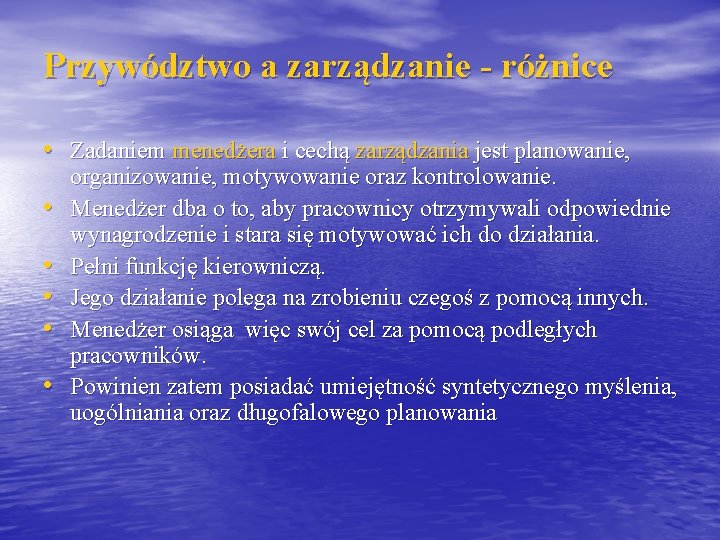 Przywództwo a zarządzanie - różnice

• Zadaniem menedżera i cechą zarządzania jest planowanie, organizowanie, motywowanie oraz kontrolowanie.
• Menedżer dba o to, aby pracownicy otrzymywali odpowiednie wynagrodzenie i stara się motywować ich do działania.
• Pełni funkcję kierowniczą.
• Jego działanie polega na zrobieniu czegoś z pomocą innych.
• Menedżer osiąga  więc swój cel za pomocą podległych pracowników.
• Powinien zatem posiadać umiejętność syntetycznego myślenia, uogólniania oraz długofalowego planowania